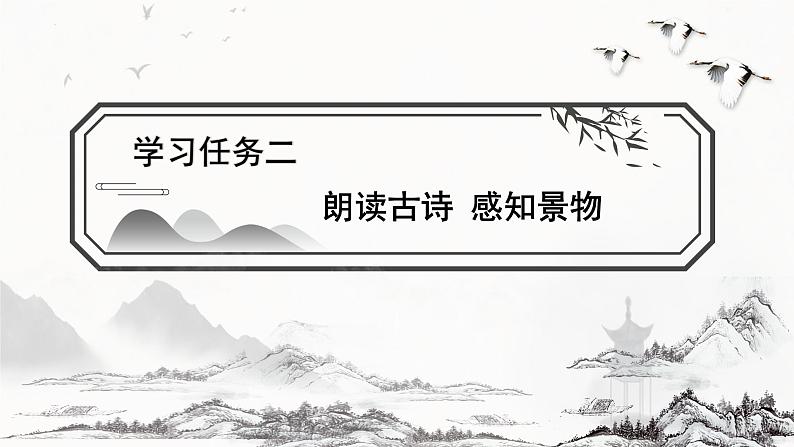 学习任务二

朗读古诗 感知景物